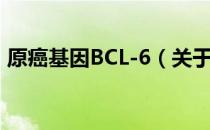 原癌基因BCL-6（关于